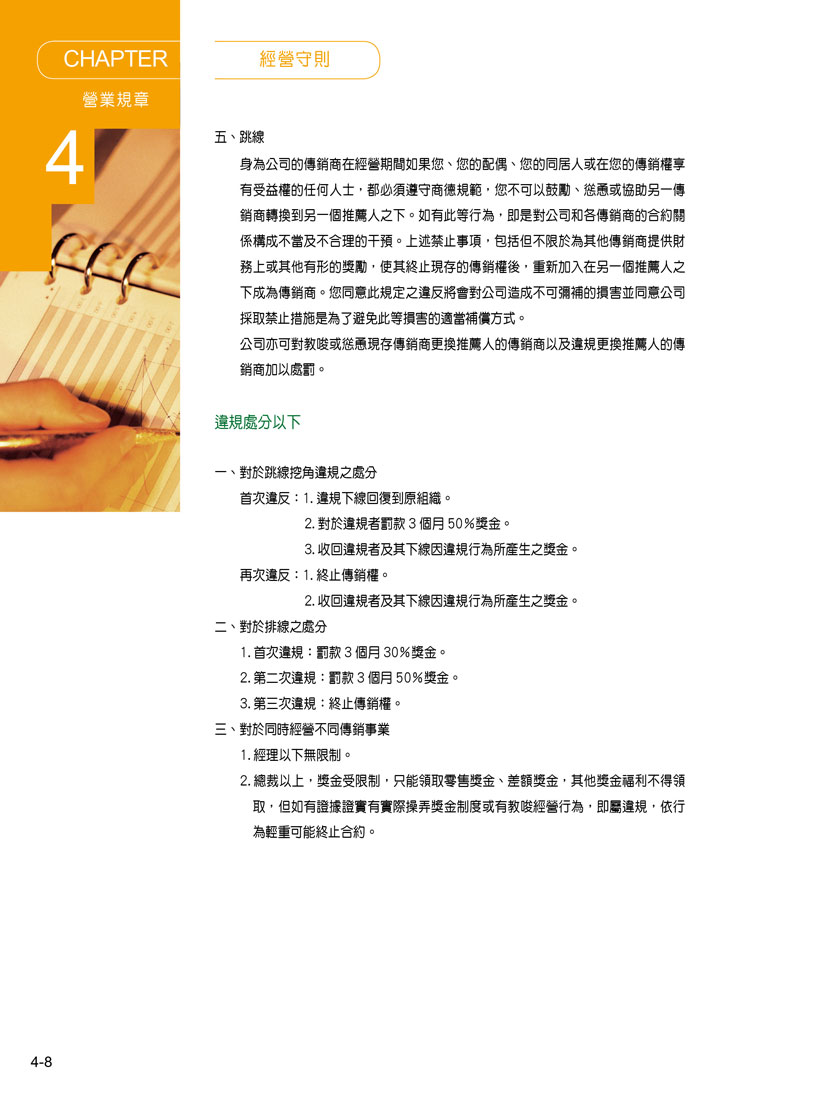 CHAPTER
營業規章
4

經營守則

五、跳線

身為公司的傳銷商在經營期間如果您、您的配偶、您的同居人或在您的傳銷權享有受益權的任何人士，都必須遵守商德規範，您不可以鼓勵、慫恿或協助另一傳銷商轉換到另一個推薦人之下。如有此等行為，即是對公司和各傳銷商的合約關係構成不當及不合理的干預。上述禁止事項，包括但不限於為其他傳銷商提供財務上或其他有形的獎勵，使其終止現存的傳銷權後，重新加入在另一個推薦人之下成為傳銷商。您同意此規定之違反將會對公司造成不可彌補的損害並同意公司採取禁止措施是為了避免此等損害的適當補償方式。

公司亦可對教唆或慫恿現存傳銷商更換推薦人的傳銷商以及違規更換推薦人的傳銷商加以處罰。

違規處分以下

一、對於跳線挖角違規之處分

首次違反：1. 違規下線回復到原組織。

2. 對於違規者罰款 3 個月 50%獎金。

3. 收回違規者及其下線因違規行為所產生之獎金。

再次違反：1. 終止傳銷權。

2. 收回違規者及其下線因違規行為所產生之獎金。

二、對於排線之處分

1. 首次違規：罰款 3 個月 30%獎金。

2. 第二次違規：罰款 3 個月 50%獎金。

3. 第三次違規：終止傳銷權。

三、對於同時經營不同傳銷事業

1. 經理以下無限制。

2. 總裁以上，獎金受限制，只能領取零售獎金、差額獎金，其他獎金福利不得領取，但如有證據證實有實際操弄獎金制度或有教唆經營行為，即屬違規，依行為輕重可能終止合約。

4-8